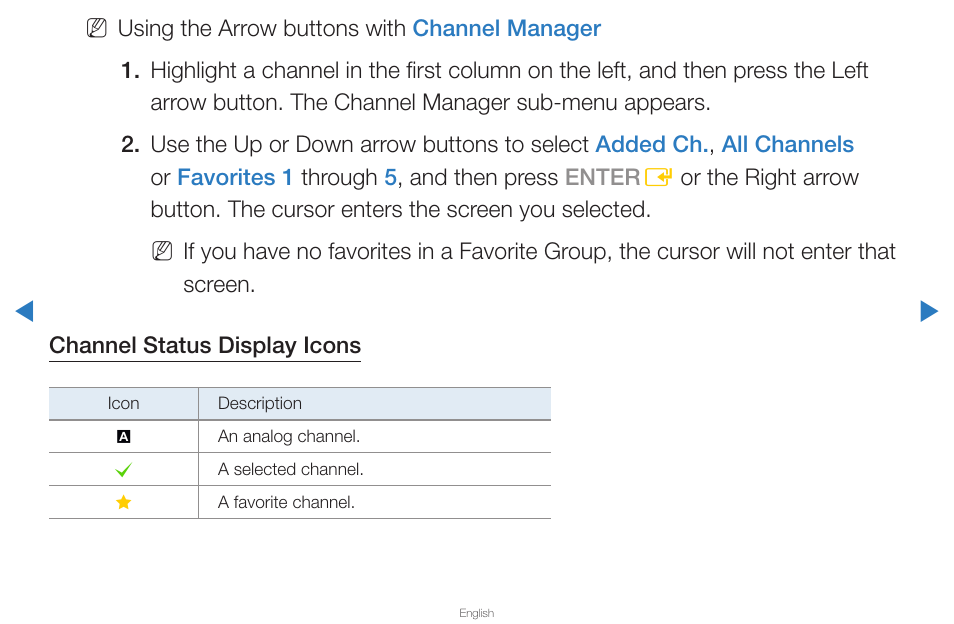 Using the Arrow buttons with Channel Manager

1. Highlight a channel in the first column on the left, and then press the Left arrow button. The Channel Manager sub-menu appears.

2. Use the Up or Down arrow buttons to select Added Ch., All Channels or Favorites 1 through 5, and then press ENTER or the Right arrow button. The cursor enters the screen you selected.

If you have no favorites in a Favorite Group, the cursor will not enter that screen.

Channel Status Display Icons

| Icon | Description |
|---|---|
| A | An analog channel. |
|  | A selected channel. |
|  | A favorite channel. |

English